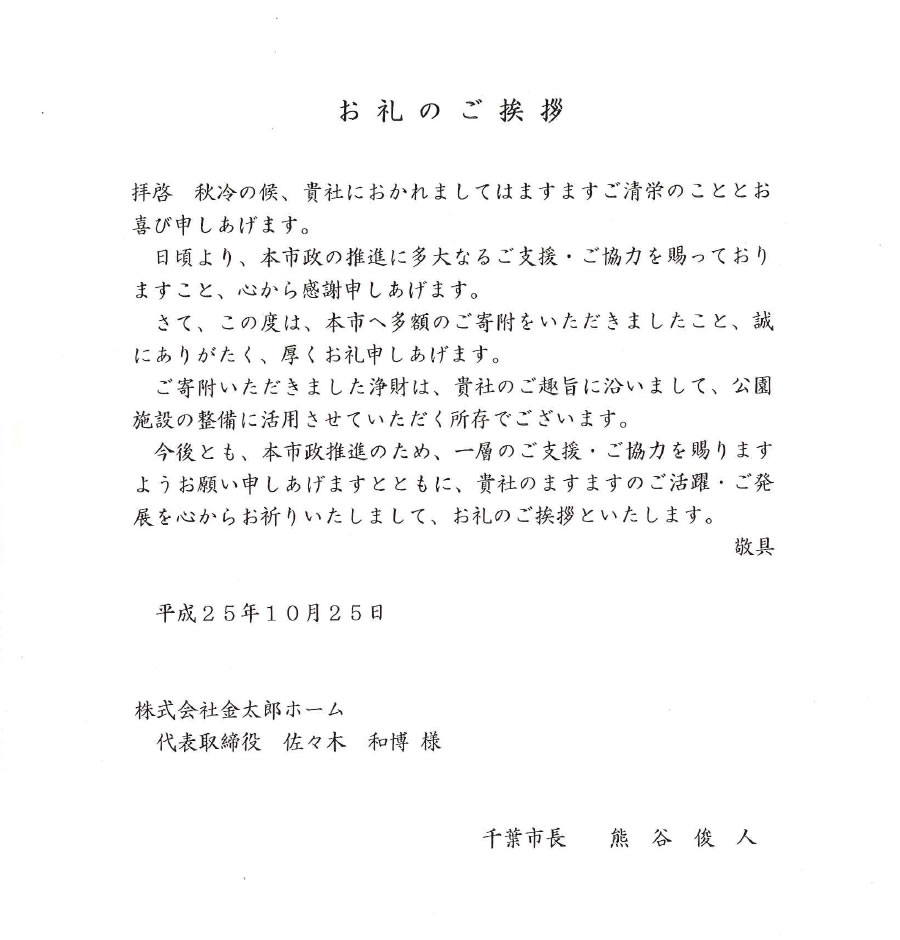 お礼のご挨拶

拝啓　秋冷の候、貴社におかれましてはますますご清栄のこととお喜び申しあげます。

日頃より、本市政の推進に多大なるご支援・ご協力を賜っておりますこと、心から感謝申しあげます。

さて、この度は、本市へ多額のご寄附をいただきましたこと、誠にありがたく、厚くお礼申しあげます。

ご寄附いただきました浄財は、貴社のご趣旨に沿いまして、公園施設の整備に活用させていただく所存でございます。

今後とも、本市政推進のため、一層のご支援・ご協力を賜りますようお願い申しあげますとともに、貴社のますますのご活躍・ご発展を心からお祈りいたしまして、お礼のご挨拶といたします。

敬具

平成２５年１０月２５日

株式会社金太郎ホーム
代表取締役　佐々木　和博 様

千葉市長　熊谷俊人